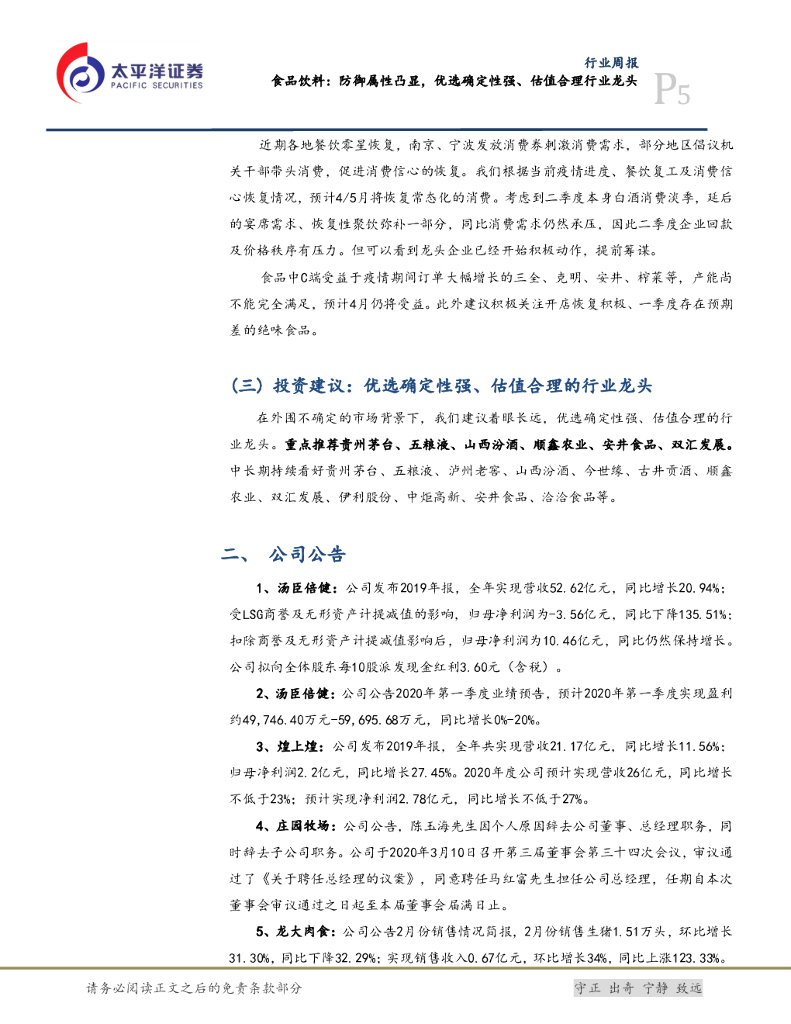 太平洋证券
PACIFIC SECURITIES

行业周报
食品饮料：防御属性凸显，优选确定性强、估值合理行业龙头

P5

近期各地餐饮零星恢复，南京、宁波发放消费券刺激消费需求，部分地区倡议机关干部带头消费，促进消费信心的恢复。我们根据当前疫情进度、餐饮复工及消费信心恢复情况，预计4/5月将恢复常态化的消费。考虑到二季度本身白酒消费淡季，延后的宴席需求、恢复性聚饮弥补一部分，同比消费需求仍然承压，因此二季度企业回款及价格秩序有压力。但可以看到龙头企业已经开始积极动作，提前筹谋。

食品中C端受益于疫情期间订单大幅增长的三全、克明、安井、榨菜等，产能尚不能完全满足，预计4月仍将受益。此外建议积极关注开店恢复积极、一季度存在预期差的绝味食品。

（三）投资建议：优选确定性强、估值合理的行业龙头

在外围不确定的市场背景下，我们建议着眼长远，优选确定性强、估值合理的行业龙头。重点推荐贵州茅台、五粮液、山西汾酒、顺鑫农业、安井食品、双汇发展。中长期持续看好贵州茅台、五粮液、泸州老窖、山西汾酒、今世缘、古井贡酒、顺鑫农业、双汇发展、伊利股份、中炬高新、安井食品、洽洽食品等。

二、 公司公告

1、汤臣倍健：公司发布2019年报，全年实现营收52.62亿元，同比增长20.94%；受LSG商誉及无形资产计提减值的影响，归母净利润为-3.56亿元，同比下降135.51%；扣除商誉及无形资产计提减值影响后，归母净利润为10.46亿元，同比仍然保持增长。公司拟向全体股东每10股派发现金红利3.60元（含税）。

2、汤臣倍健：公司公告2020年第一季度业绩预告，预计2020年第一季度实现盈利约49,746.40万元-59,695.68万元，同比增长0%-20%。

3、煌上煌：公司发布2019年报，全年共实现营收21.17亿元，同比增长11.56%；归母净利润2.2亿元，同比增长27.45%。2020年度公司预计实现营收26亿元，同比增长不低于23%；预计实现净利润2.78亿元，同比增长不低于27%。

4、庄园牧场：公司公告，陈玉海先生因个人原因辞去公司董事、总经理职务，同时辞去子公司职务。公司于2020年3月10日召开第三届董事会第三十四次会议，审议通过了《关于聘任总经理的议案》，同意聘任马红富先生担任公司总经理，任期自本次董事会审议通过之日起至本届董事会届满日止。

5、龙大肉食：公司公告2月份销售情况简报，2月份销售生猪1.51万头，环比增长31.30%，同比下降32.29%；实现销售收入0.67亿元，环比增长34%，同比上涨123.33%。

请务必阅读正文之后的免责条款部分

守正 出奇 宁静 致远